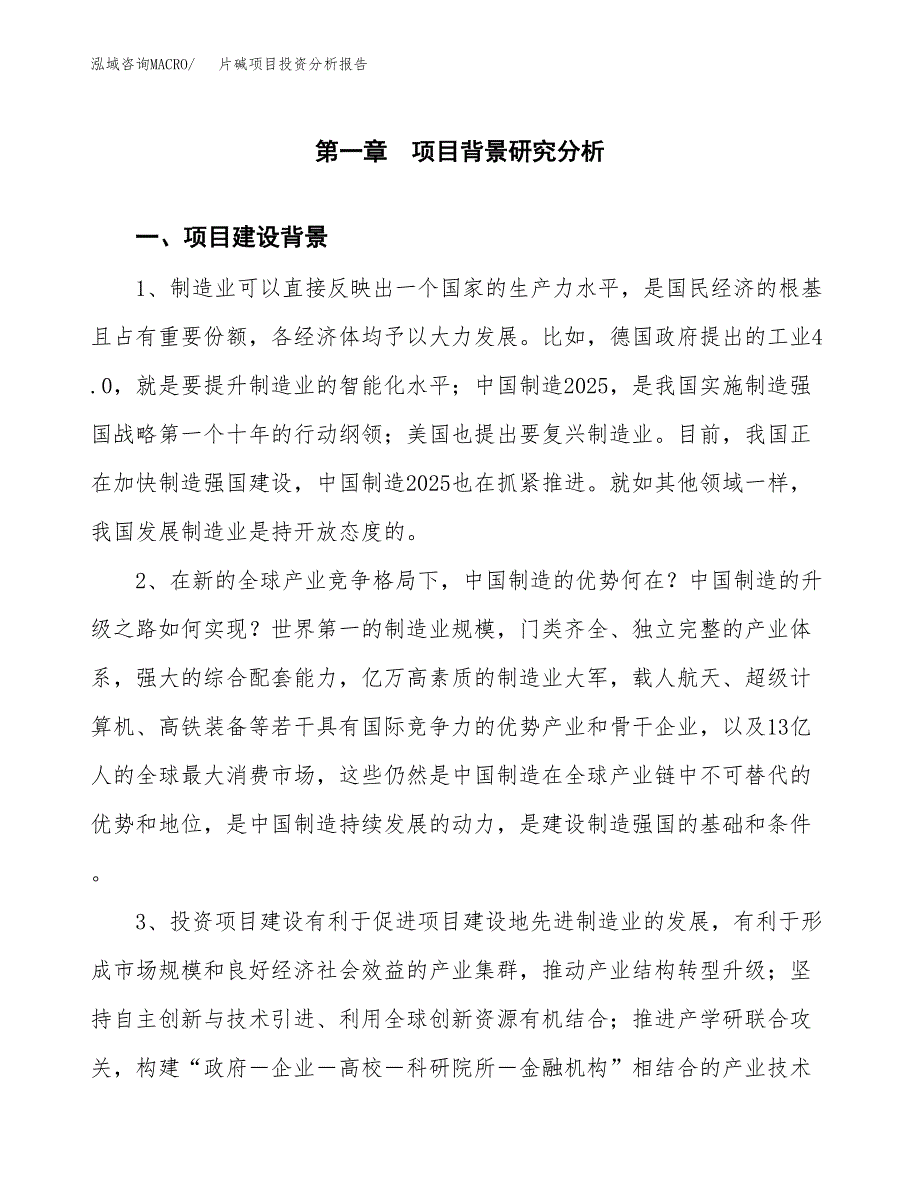 泓域咨询MACRO/　片碱项目投资分析报告

第一章　项目背景研究分析

一、项目建设背景

1、制造业可以直接反映出一个国家的生产力水平，是国民经济的根基且占有重要份额，各经济体均予以大力发展。比如，德国政府提出的工业4.0，就是要提升制造业的智能化水平；中国制造2025，是我国实施制造强国战略第一个十年的行动纲领；美国也提出要复兴制造业。目前，我国正在加快制造强国建设，中国制造2025也在抓紧推进。就如其他领域一样，我国发展制造业是持开放态度的。

2、在新的全球产业竞争格局下，中国制造的优势何在？中国制造的升级之路如何实现？世界第一的制造业规模，门类齐全、独立完整的产业体系，强大的综合配套能力，亿万高素质的制造业大军，载人航天、超级计算机、高铁装备等若干具有国际竞争力的优势产业和骨干企业，以及13亿人的全球最大消费市场，这些仍然是中国制造在全球产业链中不可替代的优势和地位，是中国制造持续发展的动力，是建设制造强国的基础和条件。

3、投资项目建设有利于促进项目建设地先进制造业的发展，有利于形成市场规模和良好经济社会效益的产业集群，推动产业结构转型升级；坚持自主创新与技术引进、利用全球创新资源有机结合；推进产学研联合攻关，构建“政府－企业－高校－科研院所－金融机构”相结合的产业技术